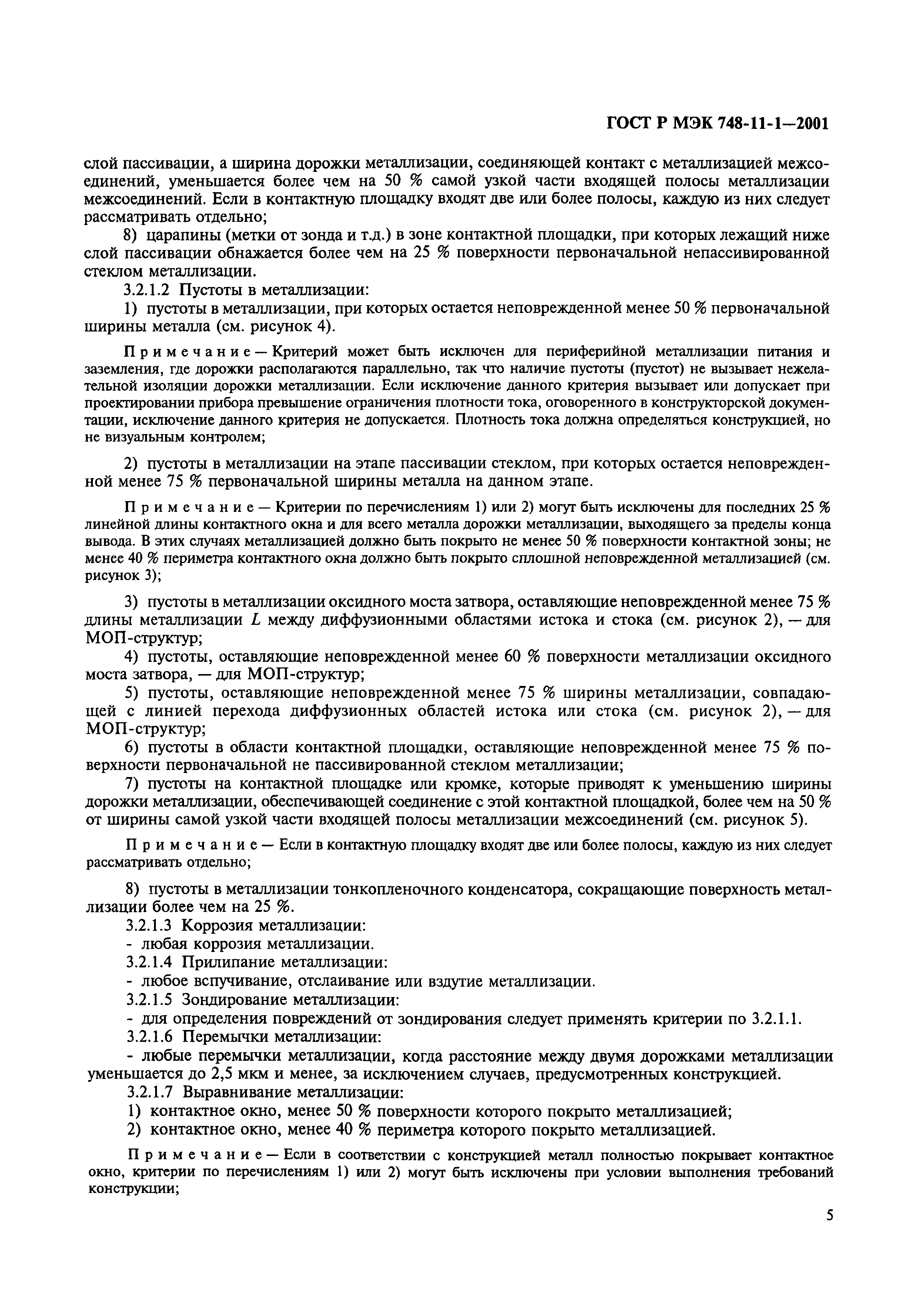 ГОСТ Р МЭК 748-11-1—2001

слой пассивации, а ширина дорожки металлизации, соединяющей контакт с металлизацией межсоединений, уменьшается более чем на 50 % самой узкой части входящей полосы металлизации межсоединений. Если в контактную площадку входят две или более полосы, каждую из них следует рассматривать отдельно;

8) царапины (метки от зонда и т.д.) в зоне контактной площадки, при которых лежащий ниже слой пассивации обнажается более чем на 25 % поверхности первоначальной непассивированной стеклом металлизации.

3.2.1.2 Пустоты в металлизации:

1) пустоты в металлизации, при которых остается неповрежденной менее 50 % первоначальной ширины металла (см. рисунок 4).

Примечание — Критерий может быть исключен для периферийной металлизации питания и заземления, где дорожки располагаются параллельно, так что наличие пустоты (пустот) не вызывает нежелательной изоляции дорожки металлизации. Если исключение данного критерия вызывает или допускает при проектировании прибора превышение ограничения плотности тока, оговоренного в конструкторской документации, исключение данного критерия не допускается. Плотность тока должна определяться конструкцией, но не визуальным контролем;

2) пустоты в металлизации на этапе пассивации стеклом, при которых остается неповрежденной менее 75 % первоначальной ширины металла на данном этапе.

Примечание — Критерии по перечислениям 1) или 2) могут быть исключены для последних 25 % линейной длины контактного окна и для всего металла дорожки металлизации, выходящего за пределы конца вывода. В этих случаях металлизацией должно быть покрыто не менее 50 % поверхности контактной зоны; не менее 40 % периметра контактного окна должно быть покрыто сплошной неповрежденной металлизацией (см. рисунок 3);

3) пустоты в металлизации оксидного моста затвора, оставляющие неповрежденной менее 75 % длины металлизации $L$ между диффузионными областями истока и стока (см. рисунок 2), — для МОП-структур;

4) пустоты, оставляющие неповрежденной менее 60 % поверхности металлизации оксидного моста затвора, — для МОП-структур;

5) пустоты, оставляющие неповрежденной менее 75 % ширины металлизации, совпадающей с линией перехода диффузионных областей истока или стока (см. рисунок 2), — для МОП-структур;

6) пустоты в области контактной площадки, оставляющие неповрежденной менее 75 % поверхности первоначальной не пассивированной стеклом металлизации;

7) пустоты на контактной площадке или кромке, которые приводят к уменьшению ширины дорожки металлизации, обеспечивающей соединение с этой контактной площадкой, более чем на 50 % от ширины самой узкой части входящей полосы металлизации межсоединений (см. рисунок 5).

Примечание — Если в контактную площадку входят две или более полосы, каждую из них следует рассматривать отдельно;

8) пустоты в металлизации тонкопленочного конденсатора, сокращающие поверхность металлизации более чем на 25 %.

3.2.1.3 Коррозия металлизации:
- любая коррозия металлизации.

3.2.1.4 Прилипание металлизации:
- любое вспучивание, отслаивание или вздутие металлизации.

3.2.1.5 Зондирование металлизации:
- для определения повреждений от зондирования следует применять критерии по 3.2.1.1.

3.2.1.6 Перемычки металлизации:
- любые перемычки металлизации, когда расстояние между двумя дорожками металлизации уменьшается до 2,5 мкм и менее, за исключением случаев, предусмотренных конструкцией.

3.2.1.7 Выравнивание металлизации:
1) контактное окно, менее 50 % поверхности которого покрыто металлизацией;
2) контактное окно, менее 40 % периметра которого покрыто металлизацией.

Примечание — Если в соответствии с конструкцией металл полностью покрывает контактное окно, критерии по перечислениям 1) или 2) могут быть исключены при условии выполнения требований конструкции;

5